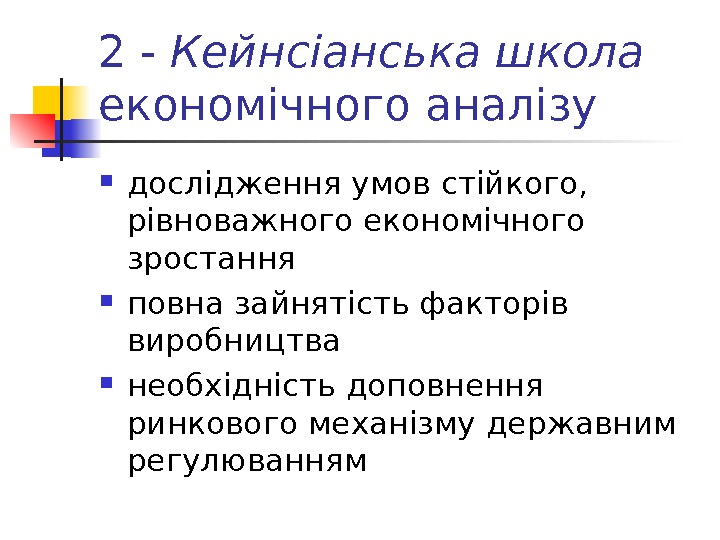 2 - Кейнсіанська школа економічного аналізу

• дослідження умов стійкого, рівноважного економічного зростання
• повна зайнятість факторів виробництва
• необхідність доповнення ринкового механізму державним регулюванням